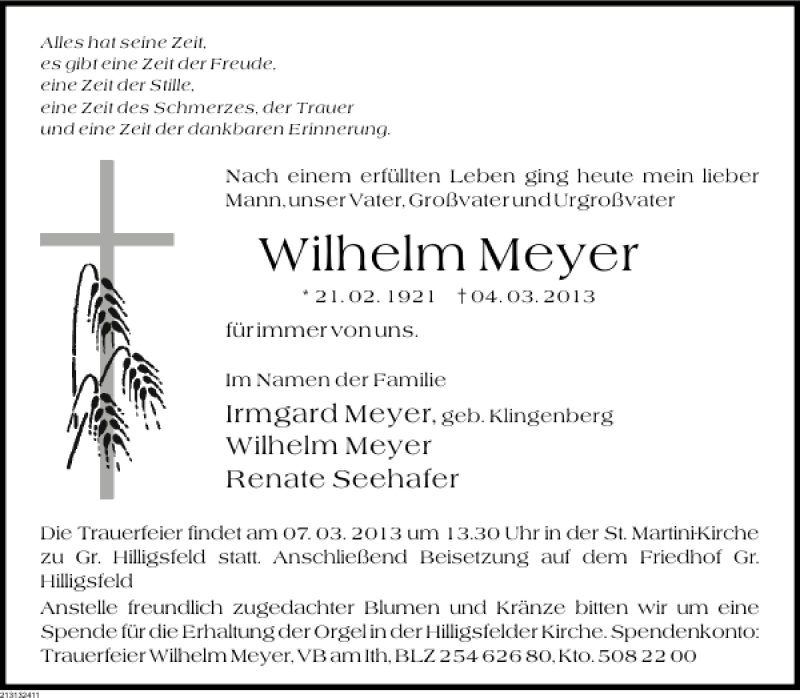 Alles hat seine Zeit,
es gibt eine Zeit der Freude,
eine Zeit der Stille,
eine Zeit des Schmerzes, der Trauer
und eine Zeit der dankbaren Erinnerung.

Nach einem erfüllten Leben ging heute mein lieber Mann, unser Vater, Großvater und Urgroßvater

Wilhelm Meyer

* 21. 02. 1921 † 04. 03. 2013

für immer von uns.

Im Namen der Familie

Irmgard Meyer, geb. Klingenberg
Wilhelm Meyer
Renate Seehafer

Die Trauerfeier findet am 07. 03. 2013 um 13.30 Uhr in der St. Martini-Kirche zu Gr. Hilligsfeld statt. Anschließend Beisetzung auf dem Friedhof Gr. Hilligsfeld
Anstelle freundlich zugedachter Blumen und Kränze bitten wir um eine Spende für die Erhaltung der Orgel in der Hilligsfelder Kirche. Spendenkonto: Trauerfeier Wilhelm Meyer, VB am Ith, BLZ 254 626 80, Kto. 508 22 00

213132411